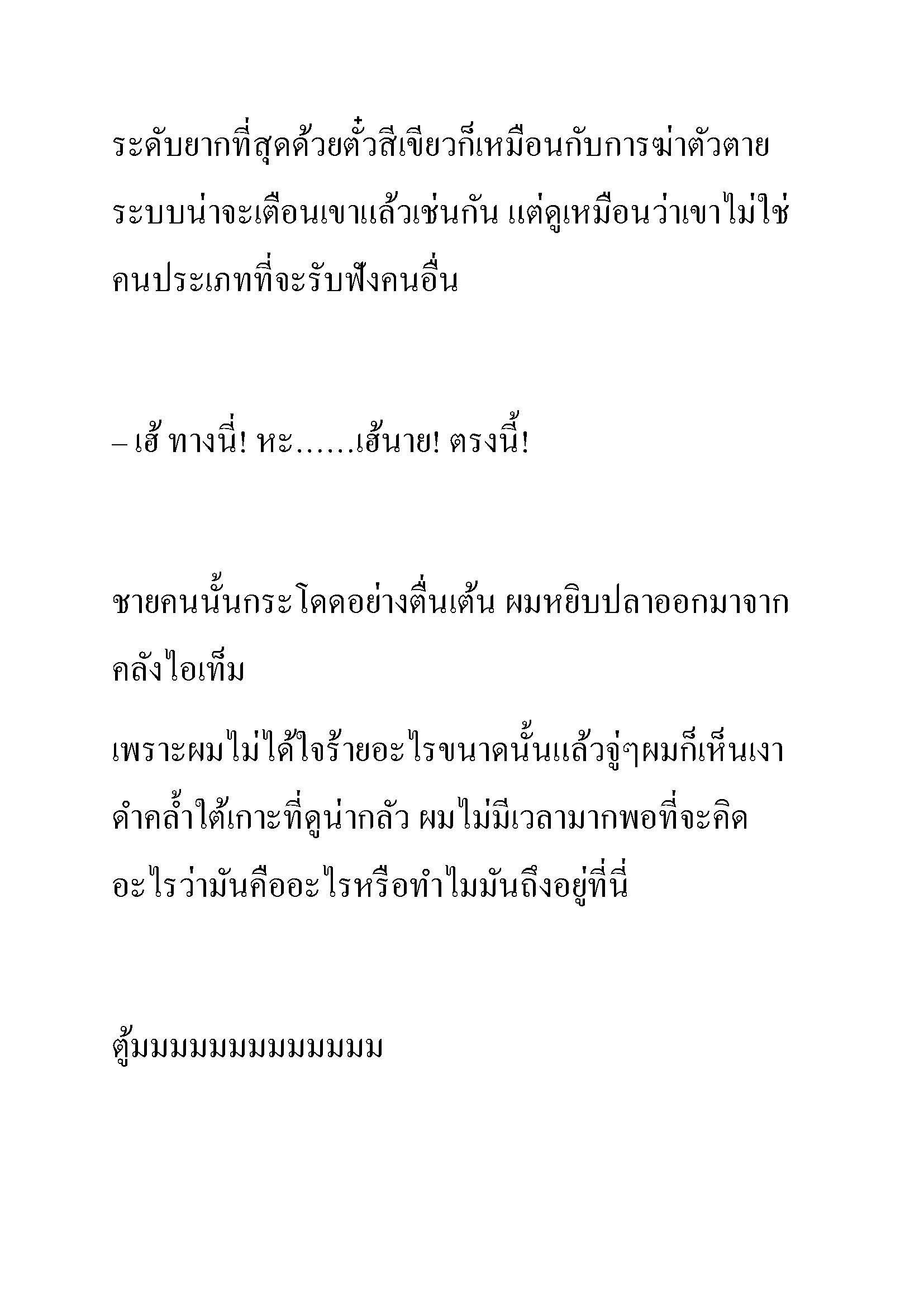 ระดับยากที่สุดด้วยตั๋วสีเขียวก็เหมือนกับการฆ่าตัวตาย ระบบน่าจะเตือนเขาแล้วเช่นกัน แต่ดูเหมือนว่าเขาไม่ใช่คนประเภทที่จะรับฟังคนอื่น

– เฮ้ ทางนี้! หะ……เฮ้นาย! ตรงนี้!

ชายคนนั้นกระโดดอย่างตื่นเต้น ผมหยิบปลาออกมาจากคลังไอเท็ม

เพราะผมไม่ได้ใจร้ายอะไรขนาดนั้นแล้วจู่ๆผมก็เห็นเงาดำคล้ำใต้เกาะที่ดูน่ากลัว ผมไม่มีเวลามากพอที่จะคิดอะไรว่ามันคืออะไรหรือทำไมมันถึงอยู่ที่นี่

ตู้มมมมมมมมมมมมม